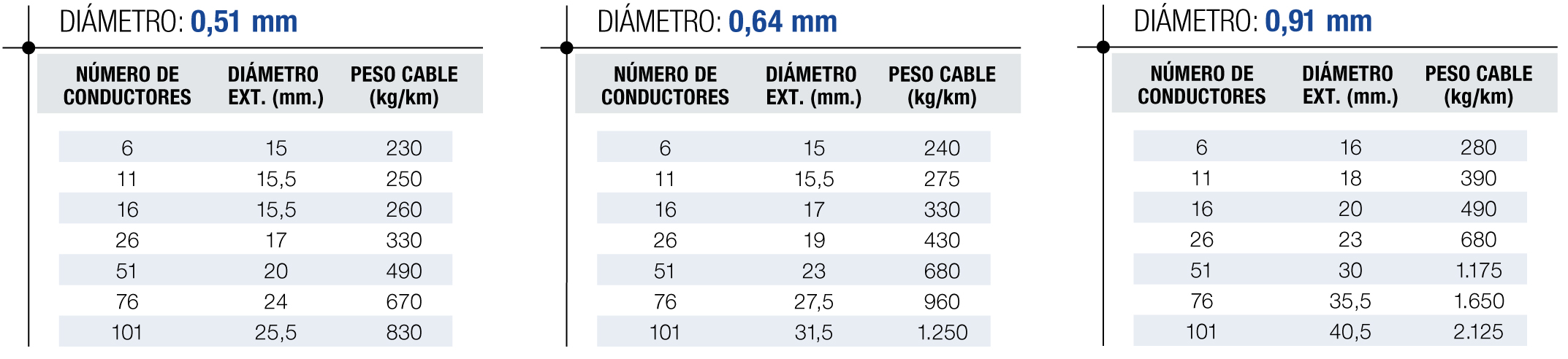 DIÁMETRO: 0,51 mm

| NÚMERO DE CONDUCTORES | DIÁMETRO EXT. (mm.) | PESO CABLE (kg/km) |
|---|---|---|
| 6 | 15 | 230 |
| 11 | 15,5 | 250 |
| 16 | 15,5 | 260 |
| 26 | 17 | 330 |
| 51 | 20 | 490 |
| 76 | 24 | 670 |
| 101 | 25,5 | 830 |

DIÁMETRO: 0,64 mm

| NÚMERO DE CONDUCTORES | DIÁMETRO EXT. (mm.) | PESO CABLE (kg/km) |
|---|---|---|
| 6 | 15 | 240 |
| 11 | 15,5 | 275 |
| 16 | 17 | 330 |
| 26 | 19 | 430 |
| 51 | 23 | 680 |
| 76 | 27,5 | 960 |
| 101 | 31,5 | 1.250 |

DIÁMETRO: 0,91 mm

| NÚMERO DE CONDUCTORES | DIÁMETRO EXT. (mm.) | PESO CABLE (kg/km) |
|---|---|---|
| 6 | 16 | 280 |
| 11 | 18 | 390 |
| 16 | 20 | 490 |
| 26 | 23 | 680 |
| 51 | 30 | 1.175 |
| 76 | 35,5 | 1.650 |
| 101 | 40,5 | 2.125 |